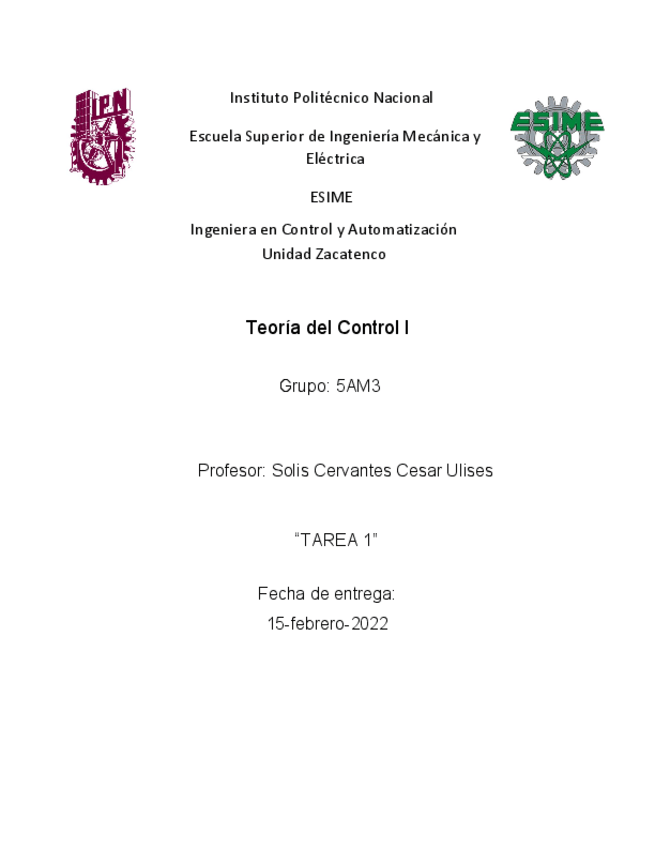 IPN

Instituto Politécnico Nacional

Escuela Superior de Ingeniería Mecánica y Eléctrica

ESIME

ESIME

Ingeniera en Control y Automatización
Unidad Zacatenco

Teoría del Control I

Grupo: 5AM3

Profesor: Solis Cervantes Cesar Ulises

“TAREA 1”

Fecha de entrega:
15-febrero-2022